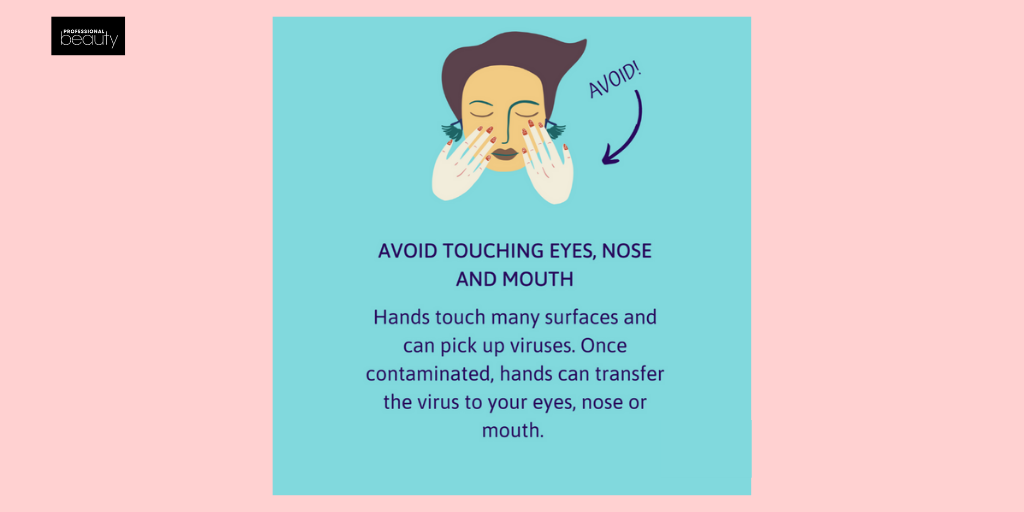 PROFESSIONAL beauty

AVOID!

AVOID TOUCHING EYES, NOSE AND MOUTH

Hands touch many surfaces and can pick up viruses. Once contaminated, hands can transfer the virus to your eyes, nose or mouth.